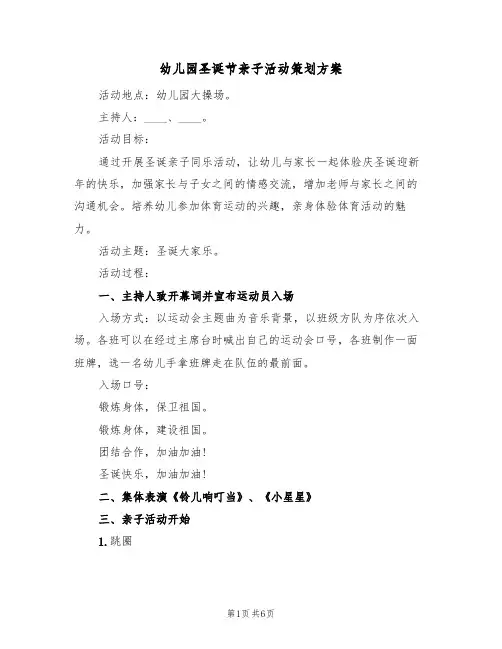 幼儿园圣诞节亲子活动策划方案

活动地点：幼儿园大操场。

主持人：____、____。

活动目标：

通过开展圣诞亲子同乐活动，让幼儿与家长一起体验庆圣诞迎新年的快乐，加强家长与子女之间的情感交流，增加老师与家长之间的沟通机会。培养幼儿参加体育运动的兴趣，亲身体验体育活动的魅力。

活动主题：圣诞大家乐。

活动过程：

一、主持人致开幕词并宣布运动员入场

入场方式：以运动会主题曲为音乐背景，以班级方队为序依次入场。各班可以在经过主席台时喊出自己的运动会口号，各班制作一面班牌，选一名幼儿手拿班牌走在队伍的最前面。

入场口号：

锻炼身体，保卫祖国。

锻炼身体，建设祖国。

团结合作，加油加油！

圣诞快乐，加油加油！

二、集体表演《铃儿响叮当》、《小星星》

三、亲子活动开始

1. 跳圈

第1页 共6页